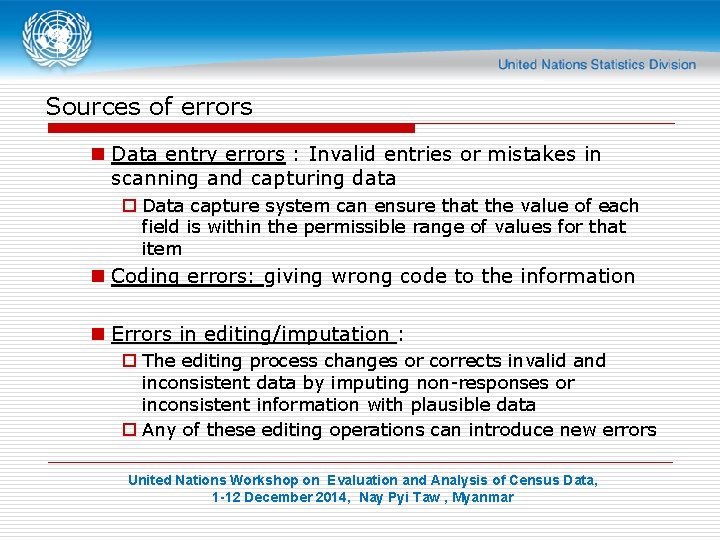 United Nations Statistics Division

Sources of errors

Data entry errors : Invalid entries or mistakes in scanning and capturing data

Data capture system can ensure that the value of each field is within the permissible range of values for that item

Coding errors: giving wrong code to the information

Errors in editing/imputation :

The editing process changes or corrects invalid and inconsistent data by imputing non-responses or inconsistent information with plausible data

Any of these editing operations can introduce new errors

United Nations Workshop on Evaluation and Analysis of Census Data, 1-12 December 2014, Nay Pyi Taw , Myanmar